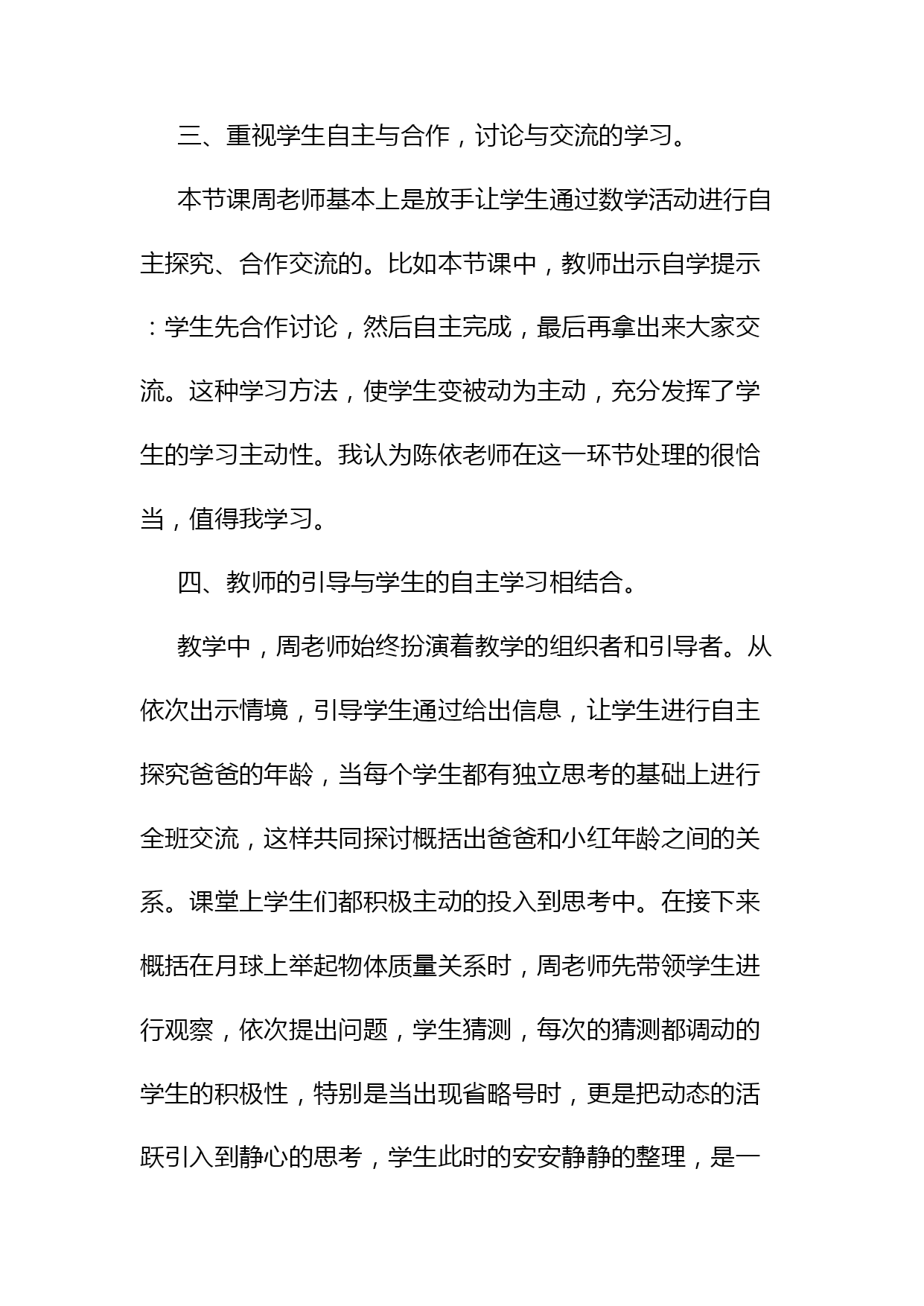 三、重视学生自主与合作，讨论与交流的学习。

本节课周老师基本上是放手让学生通过数学活动进行自主探究、合作交流的。比如本节课中，教师出示自学提示：学生先合作讨论，然后自主完成，最后再拿出来大家交流。这种学习方法，使学生变被动为主动，充分发挥了学生的学习主动性。我认为陈依老师在这一环节处理的很恰当，值得我学习。

四、教师的引导与学生的自主学习相结合。

教学中，周老师始终扮演着教学的组织者和引导者。从依次出示情境，引导学生通过给出信息，让学生进行自主探究爸爸的年龄，当每个学生都有独立思考的基础上进行全班交流，这样共同探讨概括出爸爸和小红年龄之间的关系。课堂上学生们都积极主动的投入到思考中。在接下来概括在月球上举起物体质量关系时，周老师先带领学生进行观察，依次提出问题，学生猜测，每次的猜测都调动的学生的积极性，特别是当出现省略号时，更是把动态的活跃引入到静心的思考，学生此时的安安静静的整理，是一